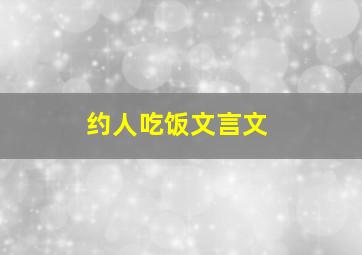 约人吃饭文言文